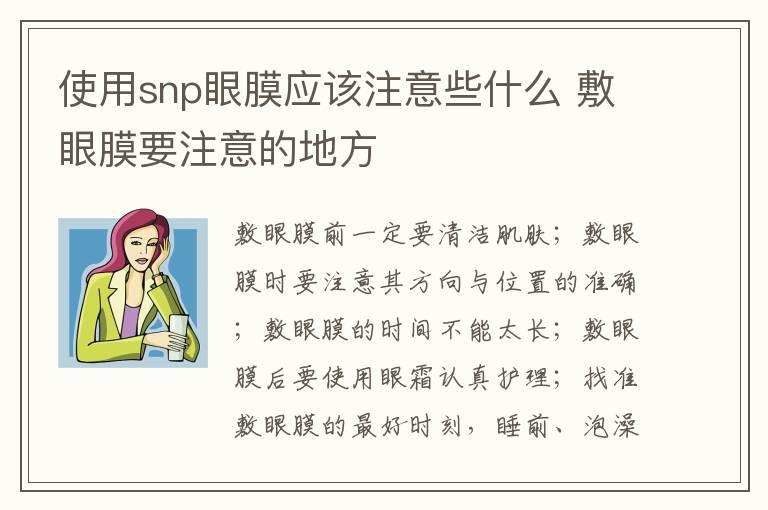 使用snp眼膜应该注意些什么 敷眼膜要注意的地方

敷眼膜前一定要清洁肌肤；敷眼膜时要注意其方向与位置的准确；敷眼膜的时间不能太长；敷眼膜后要使用眼霜认真护理；找准敷眼膜的最好时刻，睡前、泡澡